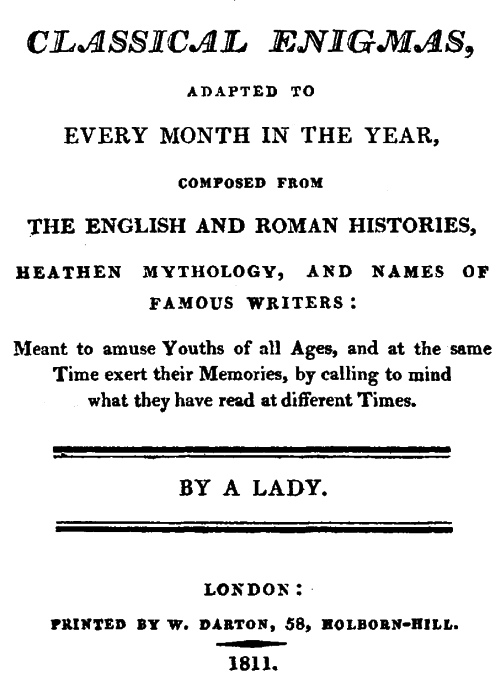 CLASSICAL ENIGMAS,

ADAPTED TO

EVERY MONTH IN THE YEAR,

COMPOSED FROM

THE ENGLISH AND ROMAN HISTORIES,

HEATHEN MYTHOLOGY, AND NAMES OF FAMOUS WRITERS:

Meant to amuse Youths of all Ages, and at the same Time exert their Memories, by calling to mind what they have read at different Times.

BY A LADY.

LONDON:

PRINTED BY W. DARTON, 58, HOLBORN-HILL.

1811.